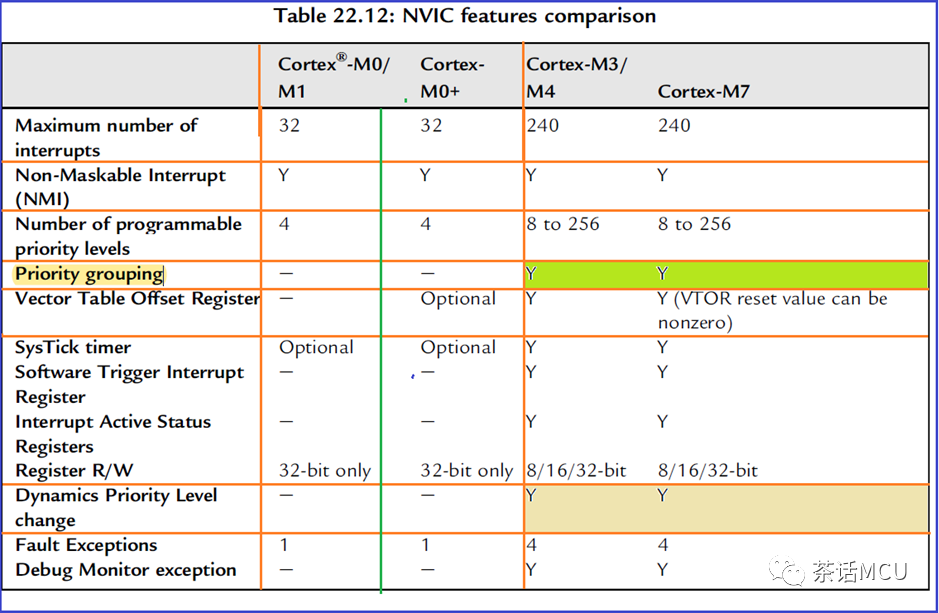 Table 22.12: NVIC features comparison

| | Cortex®-M0/ M1 | Cortex-M0+ | Cortex-M3/ M4 | Cortex-M7 |
|---|---|---|---|---|
| Maximum number of interrupts | 32 | 32 | 240 | 240 |
| Non-Maskable Interrupt (NMI) | Y | Y | Y | Y |
| Number of programmable priority levels | 4 | 4 | 8 to 256 | 8 to 256 |
| Priority grouping | — | — | Y | Y |
| Vector Table Offset Register | — | Optional | Y | Y (VTOR reset value can be nonzero) |
| SysTick timer | Optional | Optional | Y | Y |
| Software Trigger Interrupt Register | — | — | Y | Y |
| Interrupt Active Status Registers | — | — | Y | Y |
| Register R/W | 32-bit only | 32-bit only | 8/16/32-bit | 8/16/32-bit |
| Dynamics Priority Level change | — | — | Y | Y |
| Fault Exceptions | 1 | 1 | 4 | 4 |
| Debug Monitor exception | — | — | Y | Y |

茶话MCU